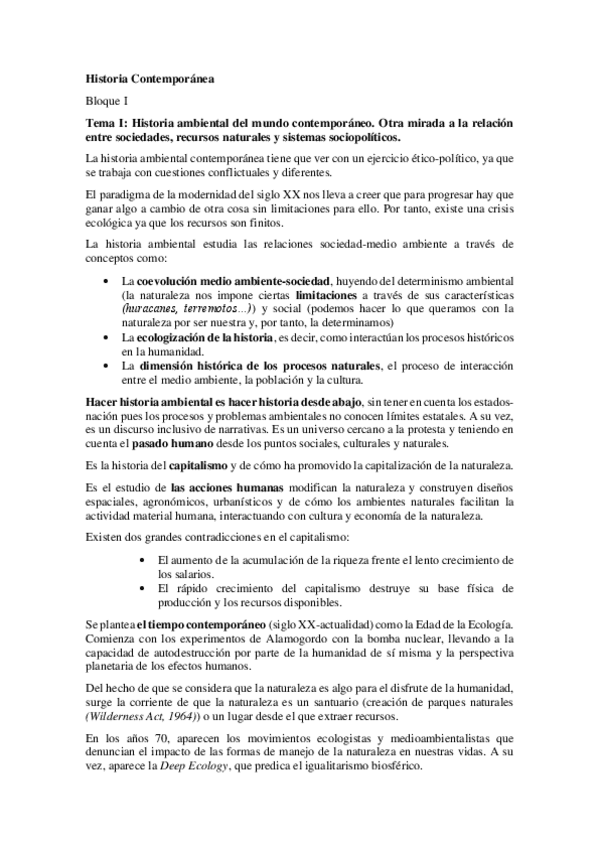 Historia Contemporánea

Bloque I

Tema I: Historia ambiental del mundo contemporáneo. Otra mirada a la relación entre sociedades, recursos naturales y sistemas sociopolíticos.

La historia ambiental contemporánea tiene que ver con un ejercicio ético-político, ya que se trabaja con cuestiones conflictuales y diferentes.

El paradigma de la modernidad del siglo XX nos lleva a creer que para progresar hay que ganar algo a cambio de otra cosa sin limitaciones para ello. Por tanto, existe una crisis ecológica ya que los recursos son finitos.

La historia ambiental estudia las relaciones sociedad-medio ambiente a través de conceptos como:

• La coevolución medio ambiente-sociedad, huyendo del determinismo ambiental (la naturaleza nos impone ciertas limitaciones a través de sus características (huracanes, terremotos...)) y social (podemos hacer lo que queramos con la naturaleza por ser nuestra y, por tanto, la determinamos)
• La ecologización de la historia, es decir, como interactúan los procesos históricos en la humanidad.
• La dimensión histórica de los procesos naturales, el proceso de interacción entre el medio ambiente, la población y la cultura.

Hacer historia ambiental es hacer historia desde abajo, sin tener en cuenta los estados-nación pues los procesos y problemas ambientales no conocen límites estatales. A su vez, es un discurso inclusivo de narrativas. Es un universo cercano a la protesta y teniendo en cuenta el pasado humano desde los puntos sociales, culturales y naturales.

Es la historia del capitalismo y de cómo ha promovido la capitalización de la naturaleza.

Es el estudio de las acciones humanas modifican la naturaleza y construyen diseños espaciales, agronómicos, urbanísticos y de cómo los ambientes naturales facilitan la actividad material humana, interactuando con cultura y economía de la naturaleza.

Existen dos grandes contradicciones en el capitalismo:

• El aumento de la acumulación de la riqueza frente el lento crecimiento de los salarios.
• El rápido crecimiento del capitalismo destruye su base física de producción y los recursos disponibles.

Se plantea el tiempo contemporáneo (siglo XX-actualidad) como la Edad de la Ecología. Comienza con los experimentos de Alamogordo con la bomba nuclear, llevando a la capacidad de autodestrucción por parte de la humanidad de sí misma y la perspectiva planetaria de los efectos humanos.

Del hecho de que se considera que la naturaleza es algo para el disfrute de la humanidad, surge la corriente de que la naturaleza es un santuario (creación de parques naturales (Wilderness Act, 1964)) o un lugar desde el que extraer recursos.

En los años 70, aparecen los movimientos ecologistas y medioambientalistas que denuncian el impacto de las formas de manejo de la naturaleza en nuestras vidas. A su vez, aparece la Deep Ecology, que predica el igualitarismo biosférico.